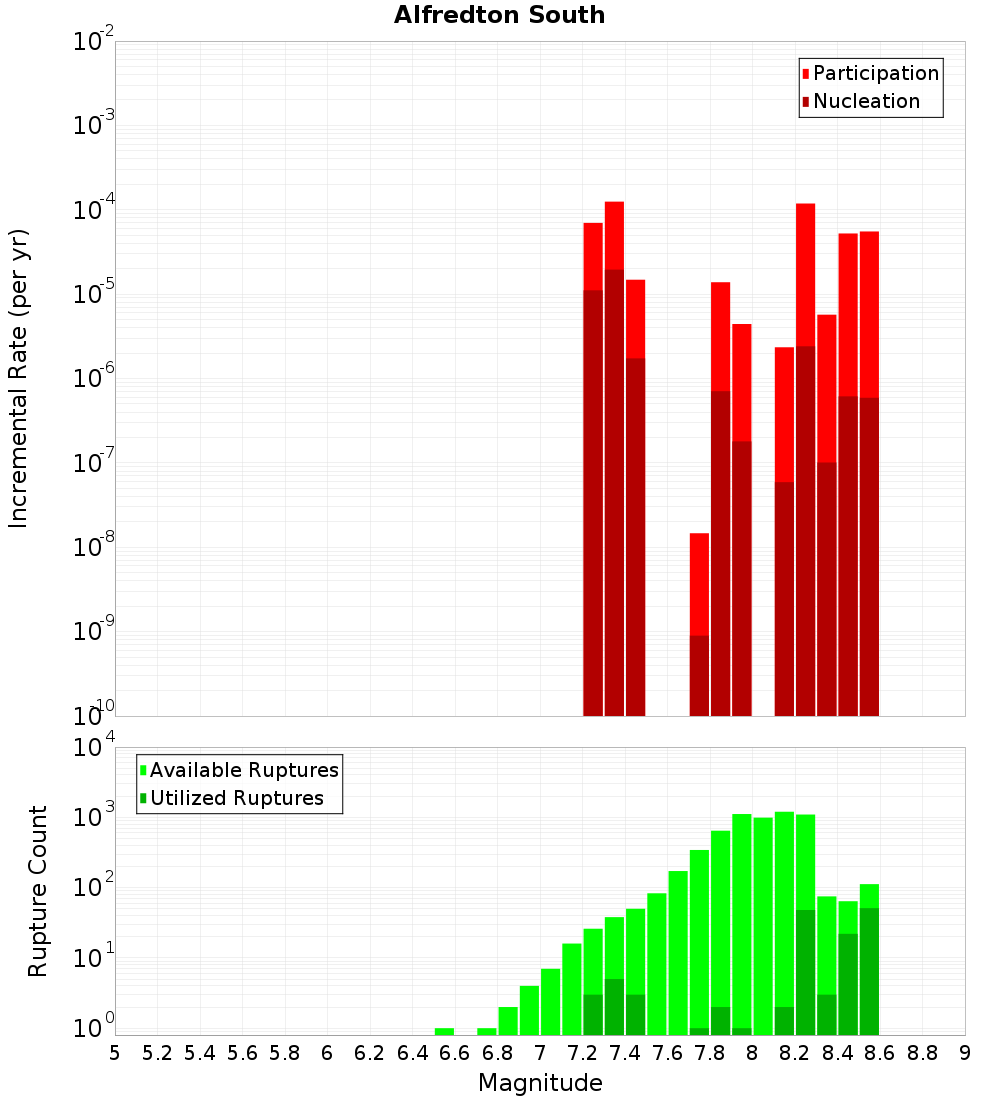 Alfredton South

Participation
Nucleation

Incremental Rate (per yr)

$10^{-2}$
$10^{-3}$
$10^{-4}$
$10^{-5}$
$10^{-6}$
$10^{-7}$
$10^{-8}$
$10^{-9}$
$10^{-10}$

Available Ruptures
Utilized Ruptures

Rupture Count

$10^{4}$
$10^{3}$
$10^{2}$
$10^{1}$
$10^{0}$

5 5.2 5.4 5.6 5.8 6 6.2 6.4 6.6 6.8 7 7.2 7.4 7.6 7.8 8 8.2 8.4 8.6 8.8 9

Magnitude